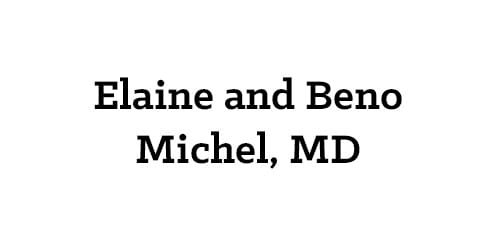 Elaine and Beno Michel, MD